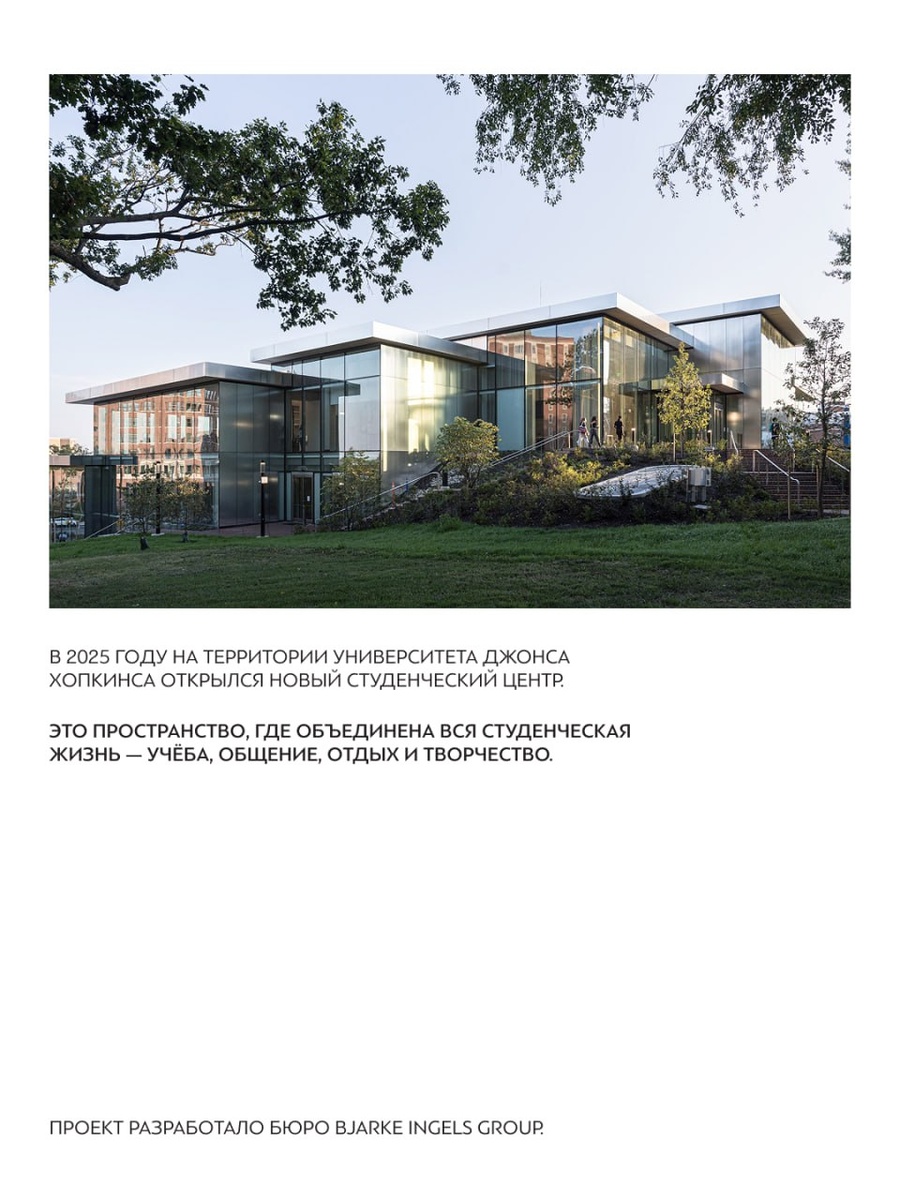 В 2025 ГОДУ НА ТЕРРИТОРИИ УНИВЕРСИТЕТА ДЖОНСА ХОПКИНСА ОТКРЫЛСЯ НОВЫЙ СТУДЕНЧЕСКИЙ ЦЕНТР.

ЭТО ПРОСТРАНСТВО, ГДЕ ОБЪЕДИНЕНА ВСЯ СТУДЕНЧЕСКАЯ ЖИЗНЬ — УЧЁБА, ОБЩЕНИЕ, ОТДЫХ И ТВОРЧЕСТВО.

ПРОЕКТ РАЗРАБОТАЛО БЮРО BJARKE INGELS GROUP.